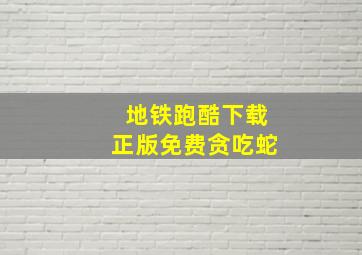 地铁跑酷下载
正版免费贪吃蛇